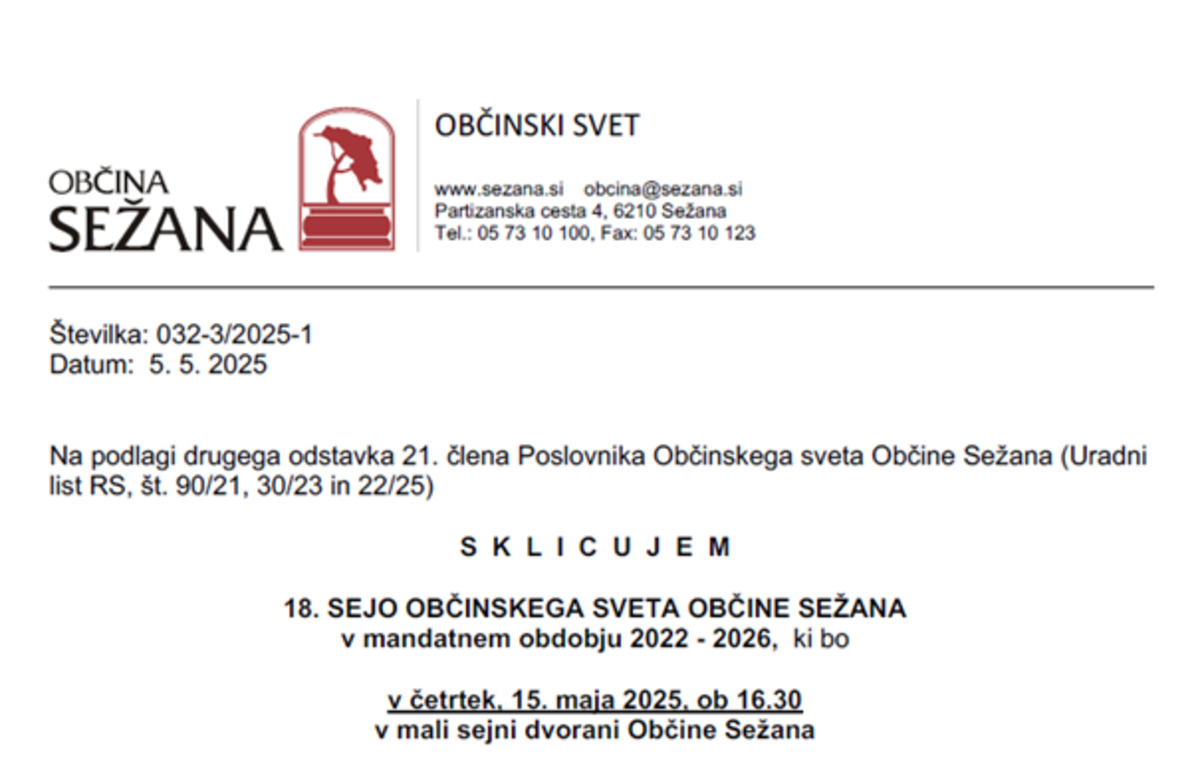 OBČINA
SEŽANA

OBČINSKI SVET

www.sezana.si obcina@sezana.si
Partizanska cesta 4, 6210 Sežana
Tel.: 05 73 10 100, Fax: 05 73 10 123

Številka: 032-3/2025-1
Datum: 5. 5. 2025

Na podlagi drugega odstavka 21. člena Poslovnika Občinskega sveta Občine Sežana (Uradni list RS, št. 90/21, 30/23 in 22/25)

S K L I C U J E M

18. SEJO OBČINSKEGA SVETA OBČINE SEŽANA
v mandatnem obdobju 2022 - 2026, ki bo

v četrtek, 15. maja 2025, ob 16.30
v mali sejni dvorani Občine Sežana